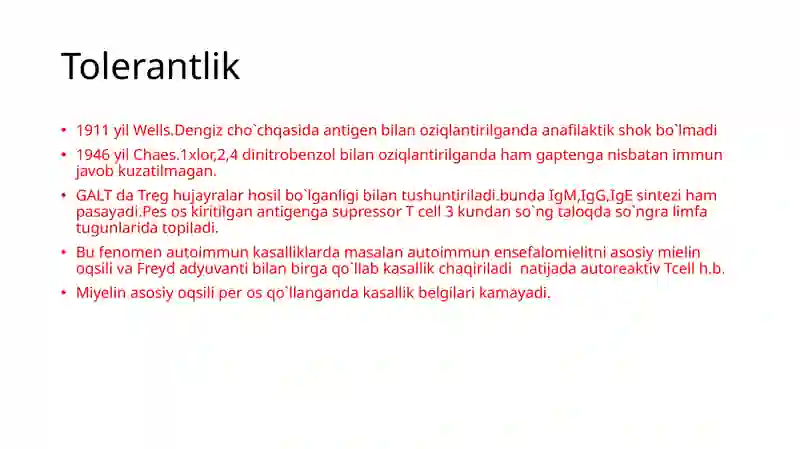 Tolerantlik

• 1911 yil Wells.Dengiz cho`chqasida antigen bilan oziqlantirilganda anafilaktik shok bo`lmadi

• 1946 yil Chaes.1xlor,2,4 dinitrobenzol bilan oziqlantirilganda ham gaptenga nisbatan immun javob kuzatilmagan.

• GALT da Treg hujayralar hosil bo`lganligi bilan tushuntiriladi.bunda IgM,IgG,IgE sintezi ham pasayadi.Pes os kiritilgan antigenga supressor T cell 3 kundan so`ng taloqda so`ngra limfa tugunlarida topiladi.

• Bu fenomen autoimmun kasalliklarda masalan autoimmun ensefalomielitni asosiy mielin oqsili va Freyd adyuvanti bilan birga qo`llab kasallik chaqiriladi natijada autoreaktiv Tcell h.b.

• Miyelin asosiy oqsili per os qo`llanganda kasallik belgilari kamayadi.